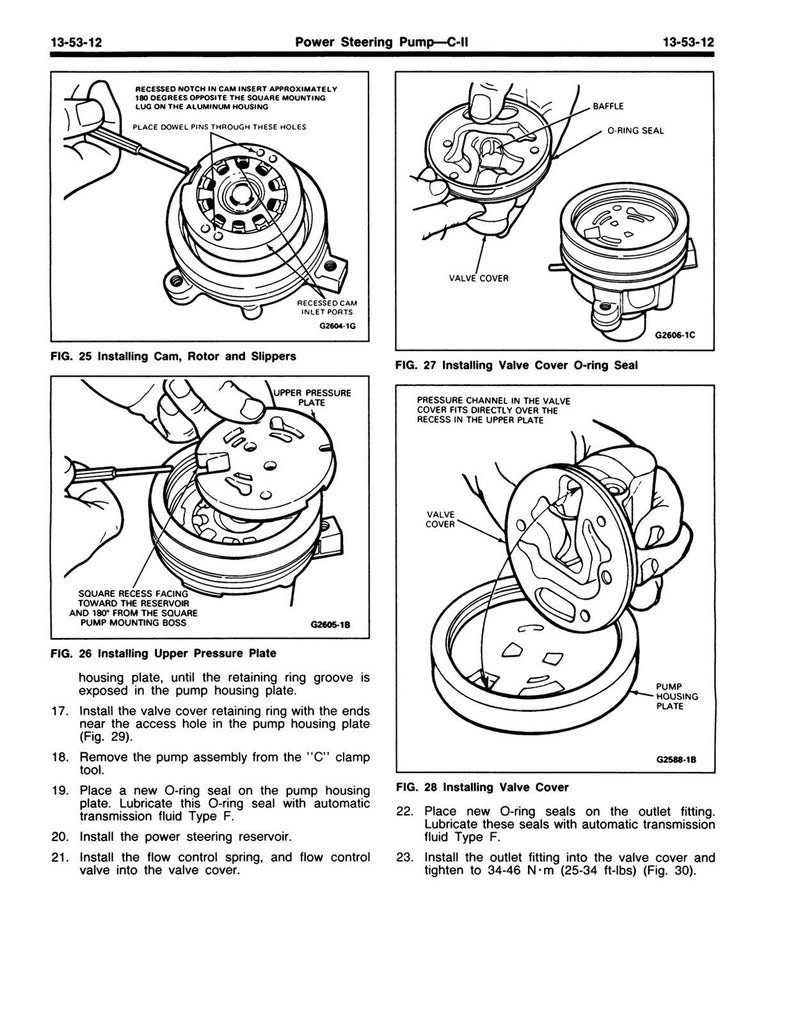 13-53-12 Power Steering Pump—C-II 13-53-12

RECESSED NOTCH IN CAM INSERT APPROXIMATELY 180 DEGREES OPPOSITE THE SQUARE MOUNTING LUG ON THE ALUMINUM HOUSING

PLACE DOWEL PINS THROUGH THESE HOLES

RECESSED CAM INLET PORTS

G2604-1G

FIG. 25 Installing Cam, Rotor and Slippers

UPPER PRESSURE PLATE

SQUARE RECESS FACING TOWARD THE RESERVOIR AND 180° FROM THE SQUARE PUMP MOUNTING BOSS

G2605-1B

FIG. 26 Installing Upper Pressure Plate

housing plate, until the retaining ring groove is exposed in the pump housing plate.

17. Install the valve cover retaining ring with the ends near the access hole in the pump housing plate (Fig. 29).

18. Remove the pump assembly from the "C" clamp tool.

19. Place a new O-ring seal on the pump housing plate. Lubricate this O-ring seal with automatic transmission fluid Type F.

20. Install the power steering reservoir.

21. Install the flow control spring, and flow control valve into the valve cover.

BAFFLE

O-RING SEAL

VALVE COVER

G2606-1C

FIG. 27 Installing Valve Cover O-ring Seal

PRESSURE CHANNEL IN THE VALVE COVER FITS DIRECTLY OVER THE RECESS IN THE UPPER PLATE

VALVE COVER

PUMP HOUSING PLATE

G2588-1B

FIG. 28 Installing Valve Cover

22. Place new O-ring seals on the outlet fitting. Lubricate these seals with automatic transmission fluid Type F.

23. Install the outlet fitting into the valve cover and tighten to 34-46 N·m (25-34 ft-lbs) (Fig. 30).